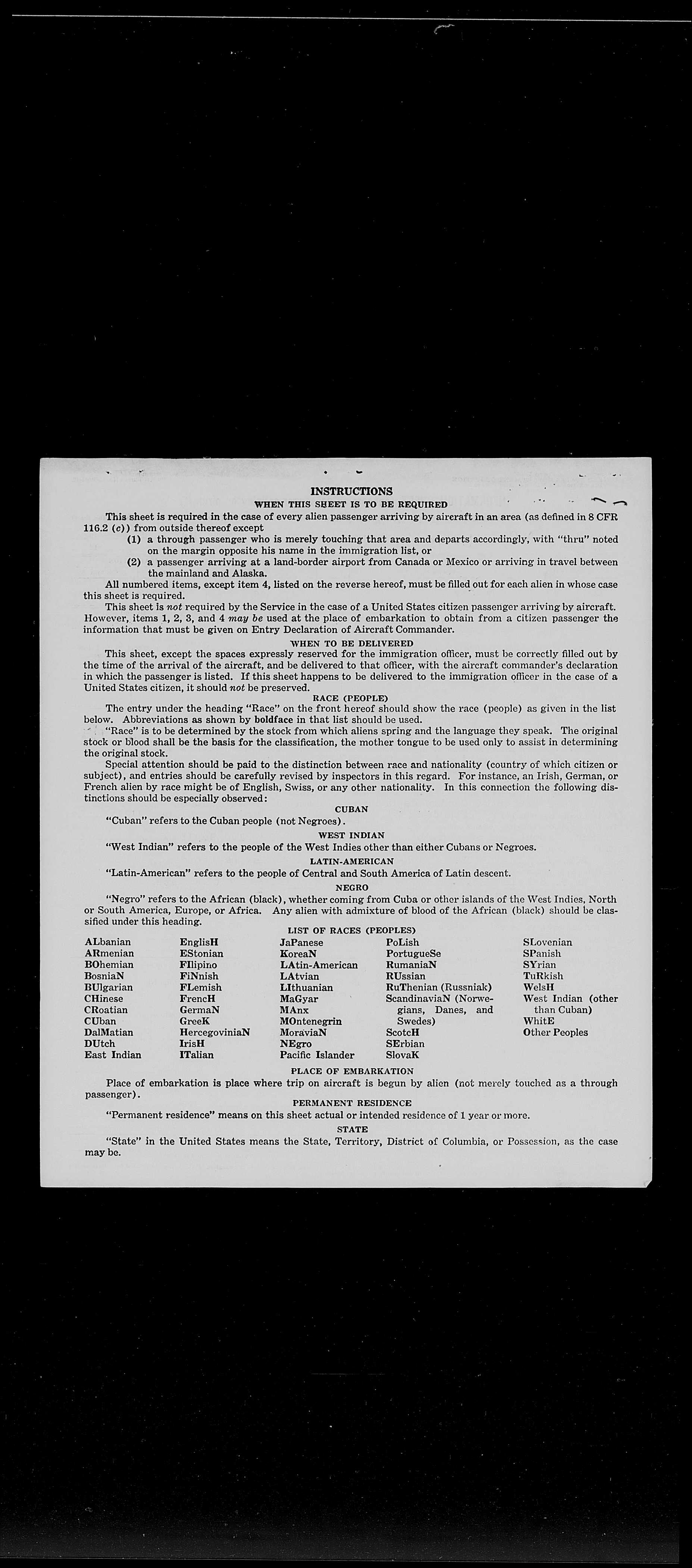 INSTRUCTIONS

WHEN THIS SHEET IS TO BE REQUIRED

This sheet is required in the case of every alien passenger arriving by aircraft in an area (as defined in 8 CFR 116.2 (c)) from outside thereof except

(1) a through passenger who is merely touching that area and departs accordingly, with "thru" noted on the margin opposite his name in the immigration list, or

(2) a passenger arriving at a land-border airport from Canada or Mexico or arriving in travel between the mainland and Alaska.

All numbered items, except item 4, listed on the reverse hereof, must be filled out for each alien in whose case this sheet is required.

This sheet is not required by the Service in the case of a United States citizen passenger arriving by aircraft. However, items 1, 2, 3, and 4 may be used at the place of embarkation to obtain from a citizen passenger the information that must be given on Entry Declaration of Aircraft Commander.

WHEN TO BE DELIVERED

This sheet, except the spaces expressly reserved for the immigration officer, must be correctly filled out by the time of the arrival of the aircraft, and be delivered to that officer, with the aircraft commander's declaration in which the passenger is listed. If this sheet happens to be delivered to the immigration officer in the case of a United States citizen, it should not be preserved.

RACE (PEOPLE)

The entry under the heading "Race" on the front hereof should show the race (people) as given in the list below. Abbreviations as shown by boldface in that list should be used.

"Race" is to be determined by the stock from which aliens spring and the language they speak. The original stock or blood shall be the basis for the classification, the mother tongue to be used only to assist in determining the original stock.

Special attention should be paid to the distinction between race and nationality (country of which citizen or subject), and entries should be carefully revised by inspectors in this regard. For instance, an Irish, German, or French alien by race might be of English, Swiss, or any other nationality. In this connection the following distinctions should be especially observed:

CUBAN

"Cuban" refers to the Cuban people (not Negroes).

WEST INDIAN

"West Indian" refers to the people of the West Indies other than either Cubans or Negroes.

LATIN-AMERICAN

"Latin-American" refers to the people of Central and South America of Latin descent.

NEGRO

"Negro" refers to the African (black), whether coming from Cuba or other islands of the West Indies, North or South America, Europe, or Africa. Any alien with admixture of blood of the African (black) should be classified under this heading.

LIST OF RACES (PEOPLES)

ALbanian
ARmenian
BOhemian
BosniaN
BUlgarian
CHinese
CRoatian
CUban
DalMatian
DUtch
East Indian

EnglisH
EStonian
FIlipino
FiNnish
FLemish
FrencH
GermaN
GreeK
HercegoviniaN
IrisH
ITalian

JaPanese
KoreaN
LAtin-American
LAtvian
LIthuanian
MaGyar
MAnx
MOntenegrin
MoraviaN
NEgro
Pacific Islander

PoLish
PortugueSe
RumaniaN
RUssian
RuThenian (Russniak)
ScandinaviaN (Norwegians, Danes, and Swedes)
ScotcH
SErbian
SlovaK

SLovenian
SPanish
SYrian
TuRkish
WelsH
West Indian (other than Cuban)
WhitE
Other Peoples

PLACE OF EMBARKATION

Place of embarkation is place where trip on aircraft is begun by alien (not merely touched as a through passenger).

PERMANENT RESIDENCE

"Permanent residence" means on this sheet actual or intended residence of 1 year or more.

STATE

"State" in the United States means the State, Territory, District of Columbia, or Possession, as the case may be.